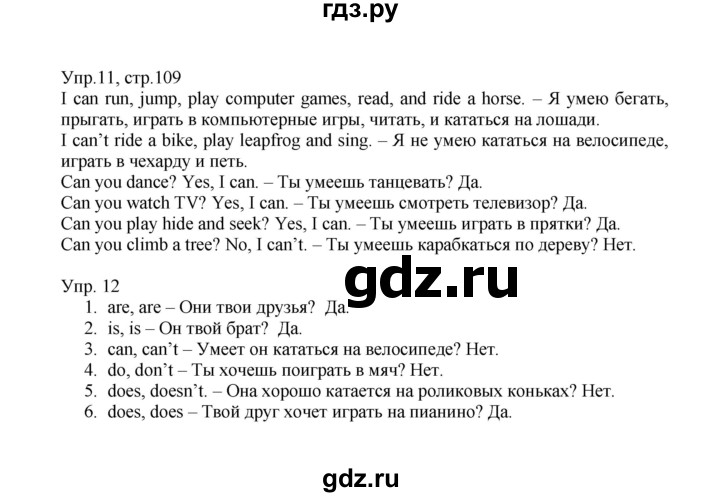 гдз.ру

Упр.11, стр.109
I can run, jump, play computer games, read, and ride a horse. – Я умею бегать, прыгать, играть в компьютерные игры, читать, и кататься на лошади.
I can't ride a bike, play leapfrog and sing. – Я не умею кататься на велосипеде, играть в чехарду и петь.
Can you dance? Yes, I can. – Ты умеешь танцевать? Да.
Can you watch TV? Yes, I can. – Ты умеешь смотреть телевизор? Да.
Can you play hide and seek? Yes, I can. – Ты умеешь играть в прятки? Да.
Can you climb a tree? No, I can't. – Ты умеешь карабкаться по дереву? Нет.

gdz.ru

Упр. 12
1. are, are – Они твои друзья? Да.
2. is, is – Он твой брат? Да.
3. can, can't – Умеет он кататься на велосипеде? Нет.
4. do, don't – Ты хочешь поиграть в мяч? Нет.
5. does, doesn't. – Она хорошо катается на роликовых коньках? Нет.
6. does, does – Твой друг хочет играть на пианино? Да.

gdz.ru